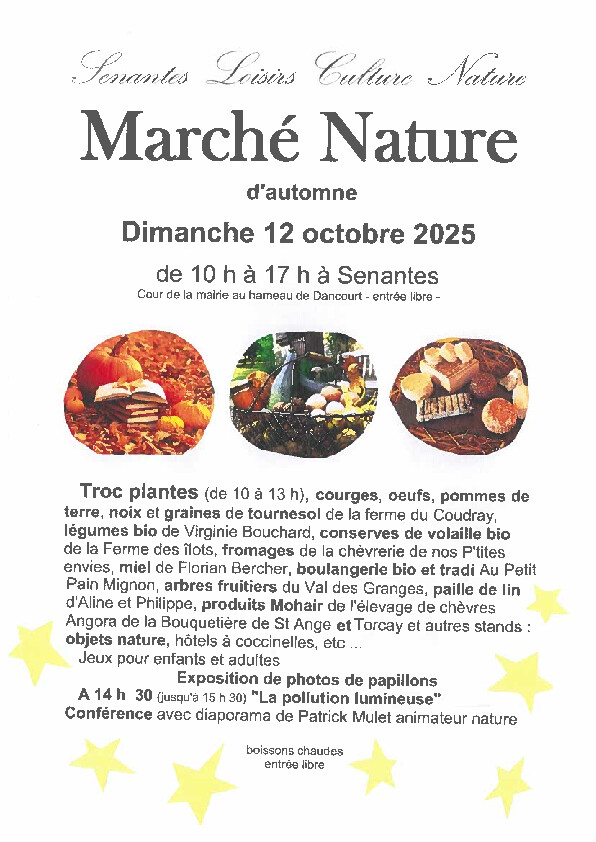 Senantes Loisirs Culture Nature

Marché Nature

d'automne

Dimanche 12 octobre 2025

de 10 h à 17 h à Senantes

Cour de la mairie au hameau de Dancourt - entrée libre -

Troc plantes (de 10 à 13 h), courges, oeufs, pommes de terre, noix et graines de tournesol de la ferme du Coudray, légumes bio de Virginie Bouchard, conserves de volaille bio de la Ferme des îlots, fromages de la chèvrerie de nos P'tites envies, miel de Florian Bercher, boulangerie bio et tradi Au Petit Pain Mignon, arbres fruitiers du Val des Granges, paille de lin d'Aline et Philippe, produits Mohair de l'élevage de chèvres Angora de la Bouquetière de St Ange et Torcay et autres stands : objets nature, hôtels à coccinelles, etc ...

Jeux pour enfants et adultes

Exposition de photos de papillons

A 14 h 30 (jusqu'à 15 h 30) "La pollution lumineuse"

Conférence avec diaporama de Patrick Mulet animateur nature

boissons chaudes
entrée libre